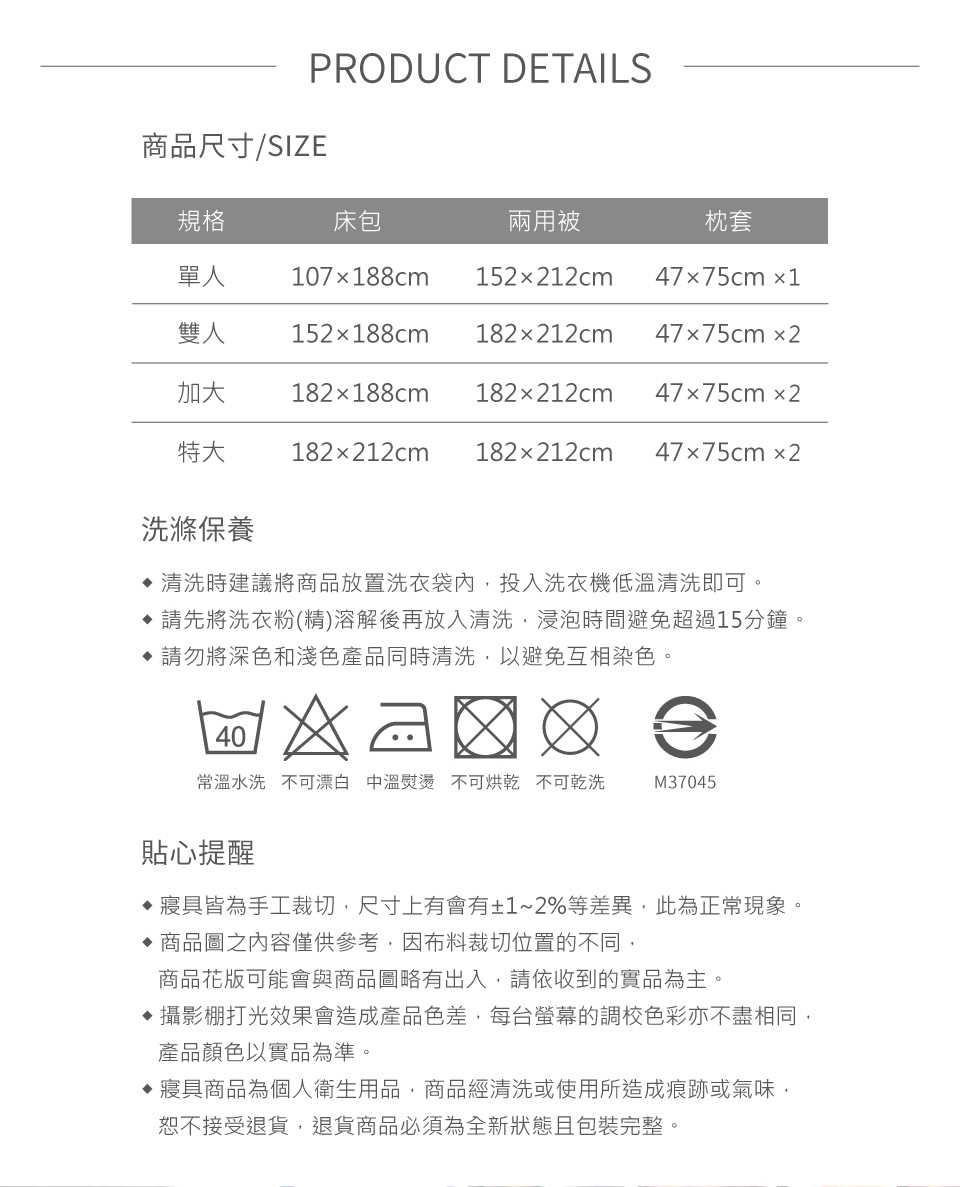 PRODUCT DETAILS

商品尺寸/SIZE

| 規格 | 床包 | 兩用被 | 枕套 |
|---|---|---|---|
| 單人 | 107×188cm | 152×212cm | 47×75cm ×1 |
| 雙人 | 152×188cm | 182×212cm | 47×75cm ×2 |
| 加大 | 182×188cm | 182×212cm | 47×75cm ×2 |
| 特大 | 182×212cm | 182×212cm | 47×75cm ×2 |

洗滌保養

◆ 清洗時建議將商品放置洗衣袋內，投入洗衣機低溫清洗即可。
◆ 請先將洗衣粉(精)溶解後再放入清洗，浸泡時間避免超過15分鐘。
◆ 請勿將深色和淺色產品同時清洗，以避免互相染色。

40
常溫水洗 不可漂白 中溫熨燙 不可烘乾 不可乾洗 M37045

貼心提醒

◆ 寢具皆為手工裁切，尺寸上有會有±1~2%等差異，此為正常現象。
◆ 商品圖之內容僅供參考，因布料裁切位置的不同，商品花版可能會與商品圖略有出入，請依收到的實品為主。
◆ 攝影棚打光效果會造成產品色差，每台螢幕的調校色彩亦不盡相同，產品顏色以實品為準。
◆ 寢具商品為個人衛生用品，商品經清洗或使用所造成痕跡或氣味，恕不接受退貨，退貨商品必須為全新狀態且包裝完整。